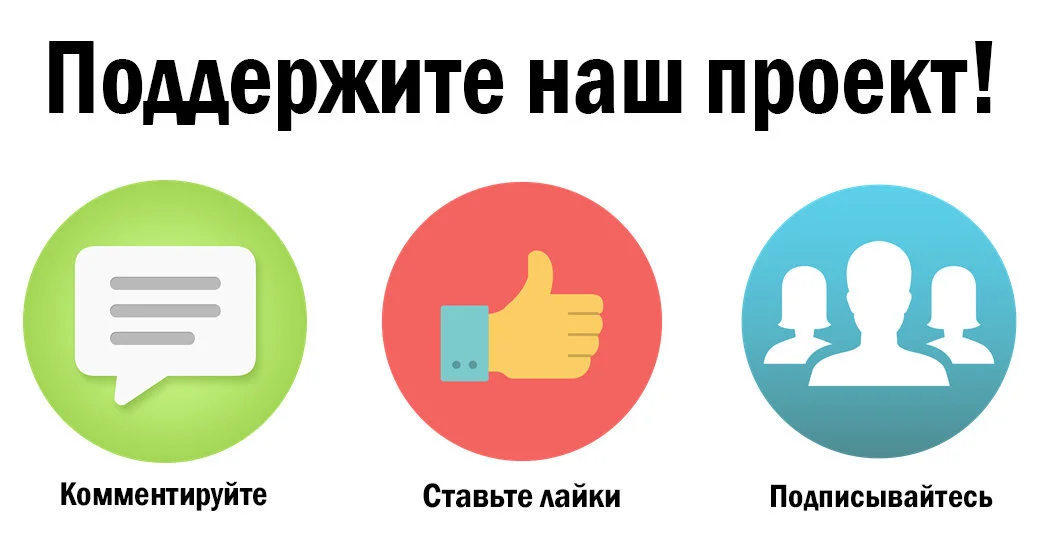 Поддержите наш проект!

Комментируйте

Ставьте лайки

Подписывайтесь